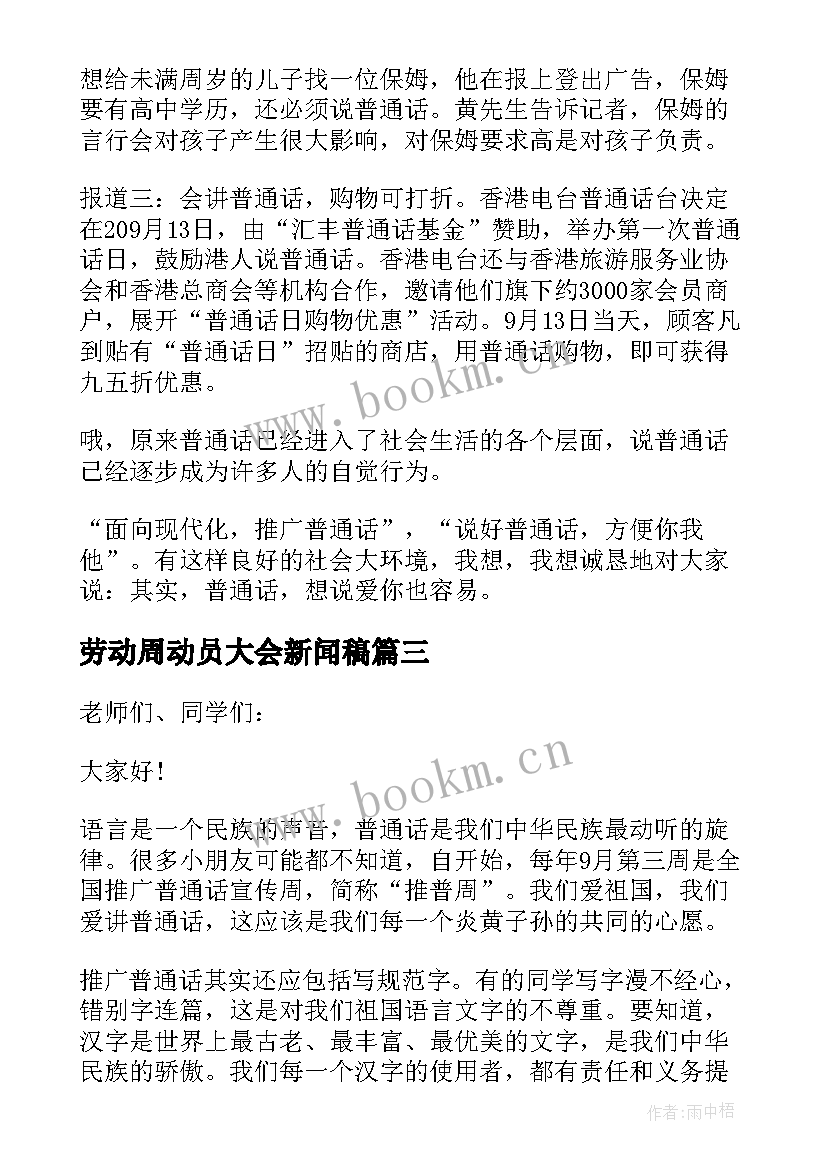 想给未满周岁的儿子找一位保姆，他在报上登出广告，保姆要有高中学历，还必须说普通话。黄先生告诉记者，保姆的言行会对孩子产生很大影响，对保姆要求高是对孩子负责。

报道三：会讲普通话，购物可打折。香港电台普通话台决定在209月13日，由“汇丰普通话基金”赞助，举办第一次普通话日，鼓励港人说普通话。香港电台还与香港旅游服务业协会和香港总商会等机构合作，邀请他们旗下约3000家会员商户，展开“普通话日购物优惠”活动。9月13日当天，顾客凡到贴有“普通话日”招贴的商店，用普通话购物，即可获得九五折优惠。

哦，原来普通话已经进入了社会生活的各个层面，说普通话已经逐步成为许多人的自觉行为。

“面向现代化，推广普通话”，“说好普通话，方便你我他”。有这样良好的社会大环境，我想，我想诚恳地对大家说：其实，普通话，想说爱你也容易。

劳动周动员大会新闻稿篇三

老师们、同学们：

大家好！

语言是一个民族的声音，普通话是我们中华民族最动听的旋律。很多小朋友可能都不知道，自开始，每年9月第三周是全国推广普通话宣传周，简称“推普周”。我们爱祖国，我们爱讲普通话，这应该是我们每一个炎黄子孙的共同的心愿。

推广普通话其实还应包括写规范字。有的同学写字漫不经心，错别字连篇，这是对我们祖国语言文字的不尊重。要知道，汉字是世界上最古老、最丰富、最优美的文字，是我们中华民族的骄傲。我们每一个汉字的使用者，都有责任和义务提

www.bookm.cn

www.bookm.cn

作者：雨中梧